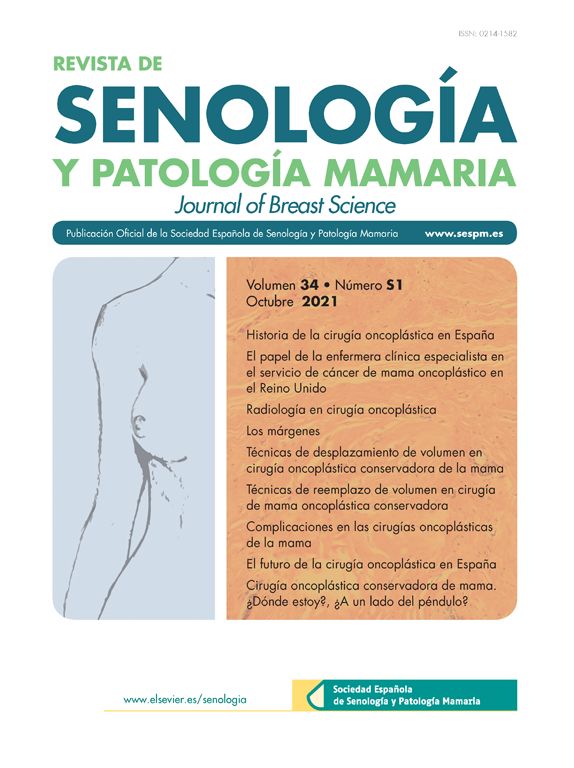 ISSN: 0214-1582

REVISTA DE
SENOLOGÍA
Y PATOLOGÍA MAMARIA
Journal of Breast Science

Publicación Oficial de la Sociedad Española de Senología y Patología Mamaria www.sespm.es

Volumen 34 • Número S1
Octubre 2021

Historia de la cirugía oncoplástica en España

El papel de la enfermera clínica especialista en el servicio de cáncer de mama oncoplástico en el Reino Unido

Radiología en cirugía oncoplástica

Los márgenes

Técnicas de desplazamiento de volumen en cirugía oncoplástica conservadora de la mama

Técnicas de reemplazo de volumen en cirugía de mama oncoplástica conservadora

Complicaciones en las cirugías oncoplásticas de la mama

El futuro de la cirugía oncoplástica en España

Cirugía oncoplástica conservadora de mama. ¿Dónde estoy?, ¿A un lado del péndulo?

www.elsevier.es/senologia

Sociedad Española de Senología y Patología Mamaria